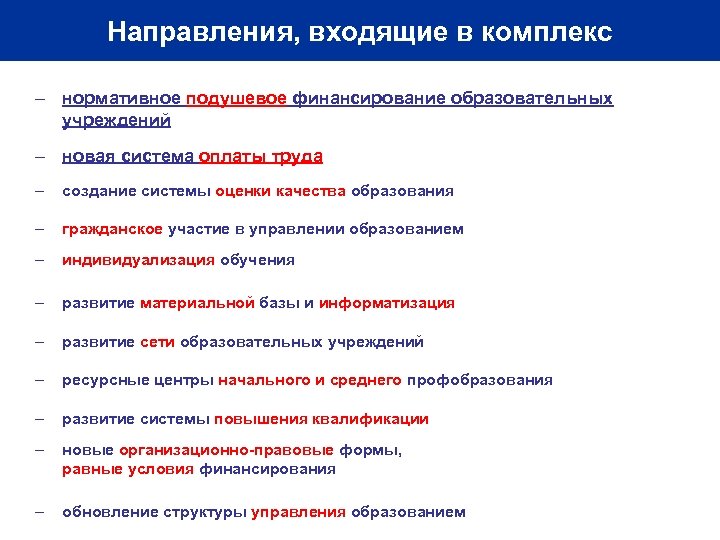 Направления, входящие в комплекс

– нормативное подушевое финансирование образовательных учреждений

– новая система оплаты труда

– создание системы оценки качества образования

– гражданское участие в управлении образованием

– индивидуализация обучения

– развитие материальной базы и информатизация

– развитие сети образовательных учреждений

– ресурсные центры начального и среднего профобразования

– развитие системы повышения квалификации

– новые организационно-правовые формы, равные условия финансирования

– обновление структуры управления образованием